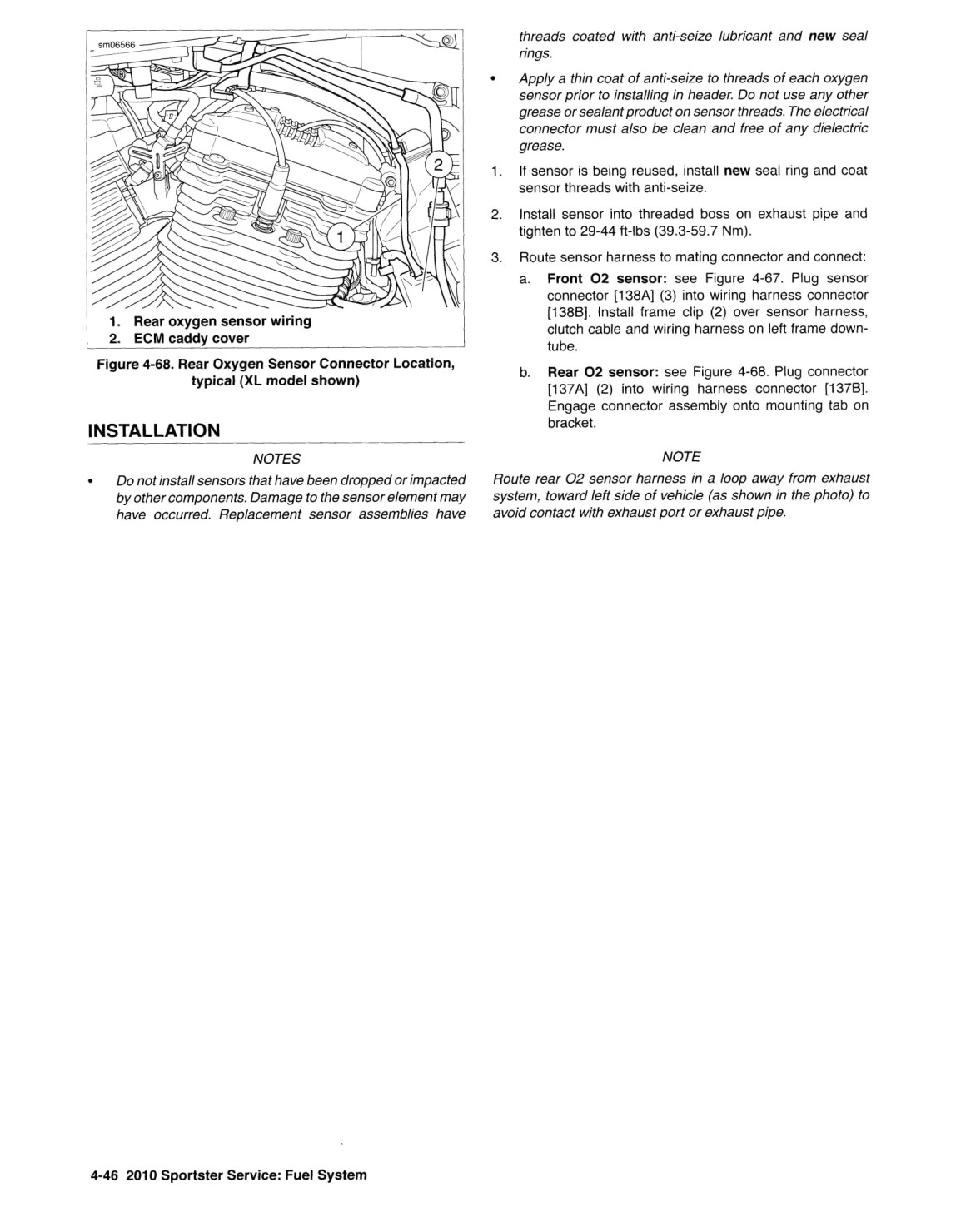 sm06566

2

1

1. Rear oxygen sensor wiring
2. ECM caddy cover

Figure 4-68. Rear Oxygen Sensor Connector Location, typical (XL model shown)

INSTALLATION

NOTES

• Do not install sensors that have been dropped or impacted by other components. Damage to the sensor element may have occurred. Replacement sensor assemblies have threads coated with anti-seize lubricant and new seal rings.

• Apply a thin coat of anti-seize to threads of each oxygen sensor prior to installing in header. Do not use any other grease or sealant product on sensor threads. The electrical connector must also be clean and free of any dielectric grease.

1. If sensor is being reused, install new seal ring and coat sensor threads with anti-seize.

2. Install sensor into threaded boss on exhaust pipe and tighten to 29-44 ft-lbs (39.3-59.7 Nm).

3. Route sensor harness to mating connector and connect:

a. Front O2 sensor: see Figure 4-67. Plug sensor connector [138A] (3) into wiring harness connector [138B]. Install frame clip (2) over sensor harness, clutch cable and wiring harness on left frame downtube.

b. Rear O2 sensor: see Figure 4-68. Plug connector [137A] (2) into wiring harness connector [137B]. Engage connector assembly onto mounting tab on bracket.

NOTE

Route rear O2 sensor harness in a loop away from exhaust system, toward left side of vehicle (as shown in the photo) to avoid contact with exhaust port or exhaust pipe.

4-46 2010 Sportster Service: Fuel System